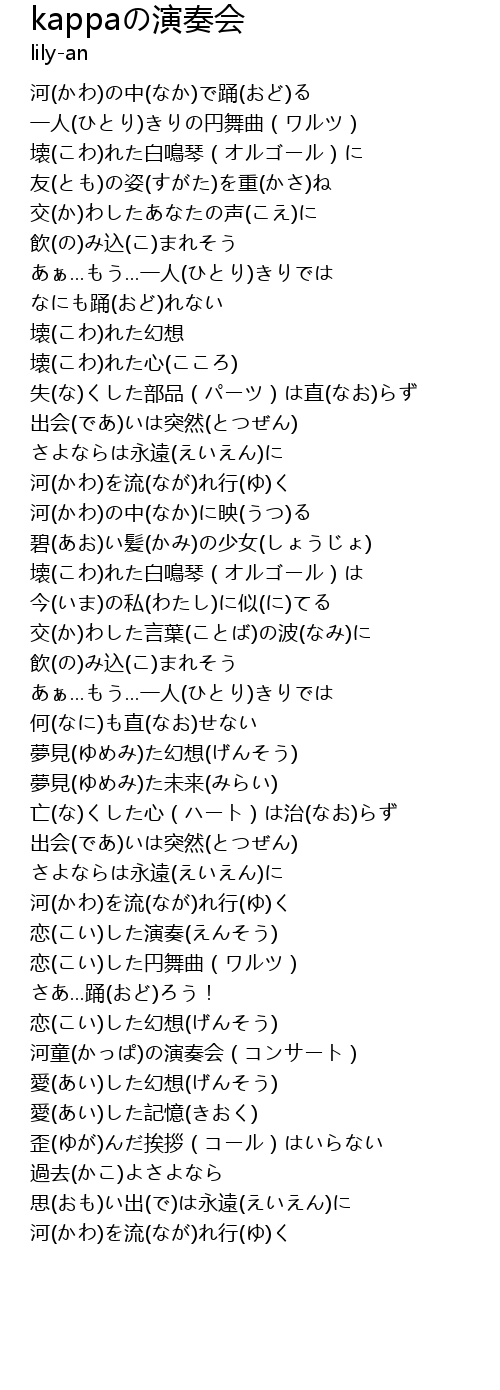 kappaの演奏会
lily-an

河(かわ)の中(なか)で踊(おど)る
一人(ひとり)きりの円舞曲(ワルツ)
壊(こわ)れた白鳴琴(オルゴール)に
友(とも)の姿(すがた)を重(かさ)ね
交(か)わしたあなたの声(こえ)に
飲(の)み込(こ)まれそう
あぁ…もう…一人(ひとり)きりでは
なにも踊(おど)れない
壊(こわ)れた幻想
壊(こわ)れた心(こころ)
失(な)くした部品(パーツ)は直(なお)らず
出会(であ)いは突然(とつぜん)
さよならは永遠(えいえん)に
河(かわ)を流(なが)れ行(ゆ)く
河(かわ)の中(なか)に映(うつ)る
碧(あお)い髪(かみ)の少女(しょうじょ)
壊(こわ)れた白鳴琴(オルゴール)は
今(いま)の私(わたし)に似(に)てる
交(か)わした言葉(ことば)の波(なみ)に
飲(の)み込(こ)まれそう
あぁ…もう…一人(ひとり)きりでは
何(なに)も直(なお)せない
夢見(ゆめみ)た幻想(げんそう)
夢見(ゆめみ)た未来(みらい)
亡(な)くした心(ハート)は治(なお)らず
出会(であ)いは突然(とつぜん)
さよならは永遠(えいえん)に
河(かわ)を流(なが)れ行(ゆ)く
恋(こい)した演奏(えんそう)
恋(こい)した円舞曲(ワルツ)
さあ…踊(おど)ろう！
恋(こい)した幻想(げんそう)
河童(かっぱ)の演奏会(コンサート)
愛(あい)した幻想(げんそう)
愛(あい)した記憶(きおく)
歪(ゆが)んだ挨拶(コール)はいらない
過去(かこ)よさよなら
思(おも)い出(で)は永遠(えいえん)に
河(かわ)を流(なが)れ行(ゆ)く